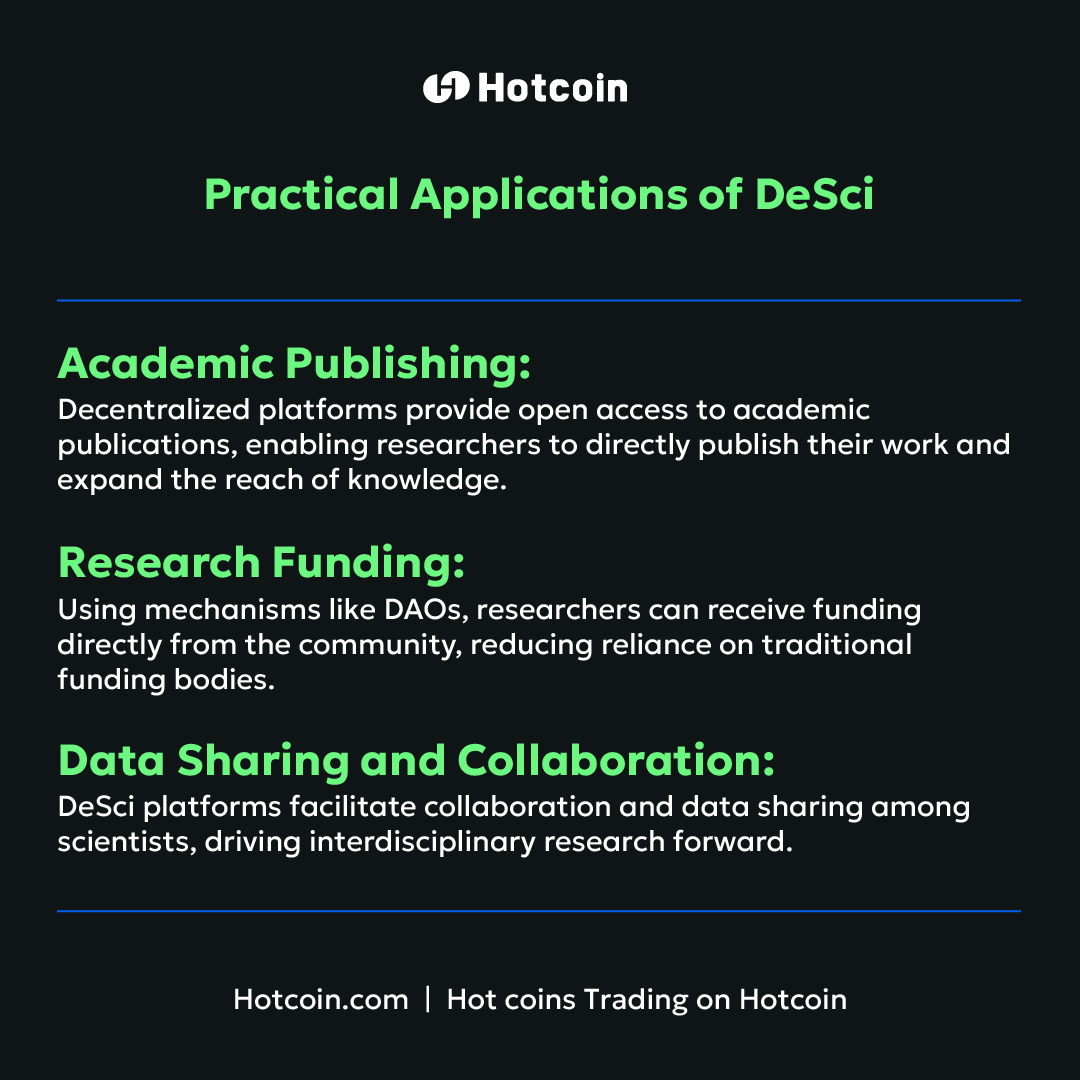 Hotcoin

Practical Applications of DeSci

Academic Publishing:

Decentralized platforms provide open access to academic publications, enabling researchers to directly publish their work and expand the reach of knowledge.

Research Funding:

Using mechanisms like DAOs, researchers can receive funding directly from the community, reducing reliance on traditional funding bodies.

Data Sharing and Collaboration:

DeSci platforms facilitate collaboration and data sharing among scientists, driving interdisciplinary research forward.

Hotcoin.com | Hot coins Trading on Hotcoin